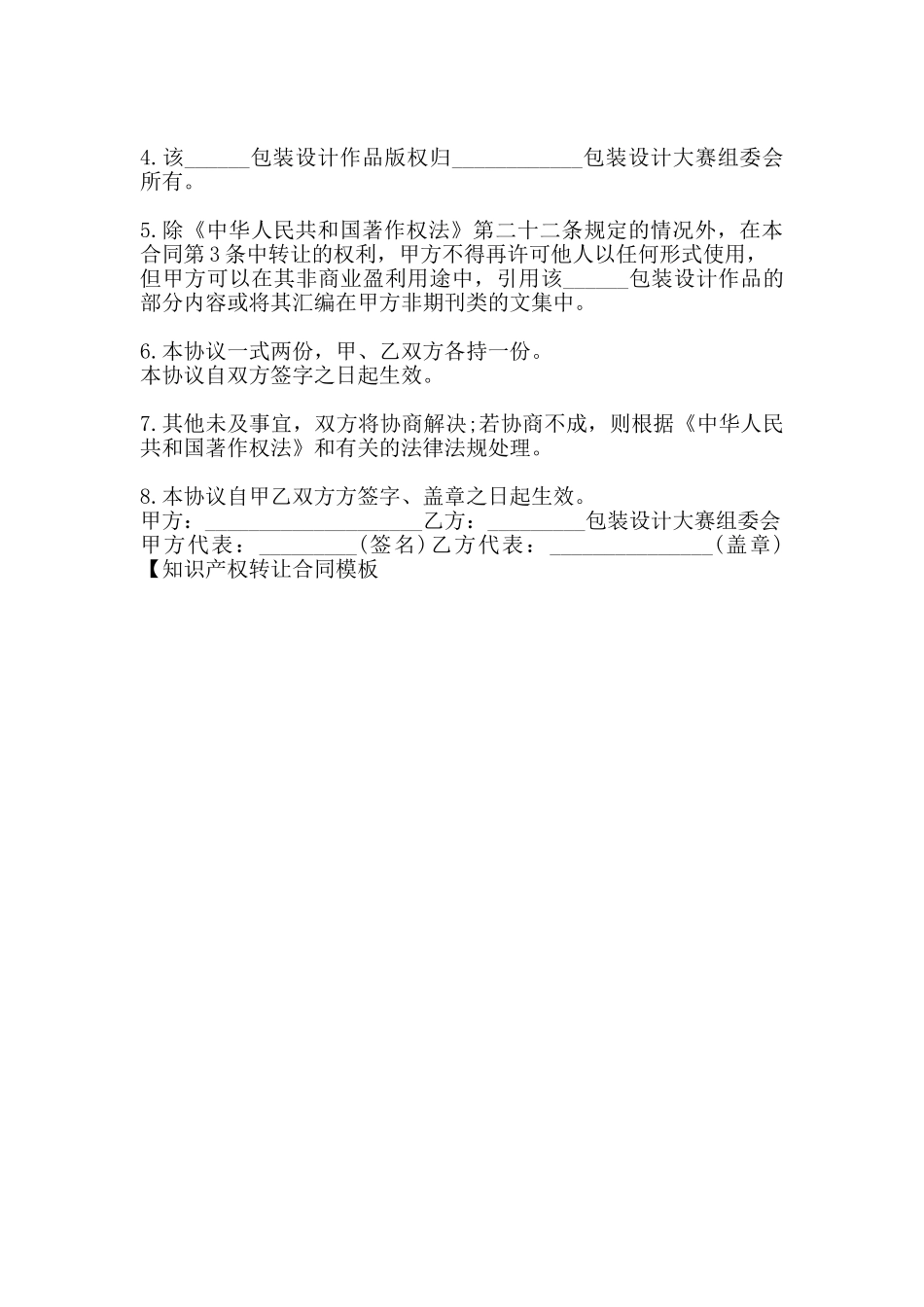 4.该______包装设计作品版权归____________包装设计大赛组委会所有。

5.除《中华人民共和国著作权法》第二十二条规定的情况外，在本合同第3条中转让的权利，甲方不得再许可他人以任何形式使用，但甲方可以在其非商业盈利用途中，引用该______包装设计作品的部分内容或将其汇编在甲方非期刊类的文集中。

6.本协议一式两份，甲、乙双方各持一份。
本协议自双方签字之日起生效。

7.其他未及事宜，双方将协商解决;若协商不成，则根据《中华人民共和国著作权法》和有关的法律法规处理。

8.本协议自甲乙双方方签字、盖章之日起生效。
甲方：____________________乙方：_________包装设计大赛组委会
甲方代表：__________(签名)乙方代表：_______________(盖章)
【知识产权转让合同模板